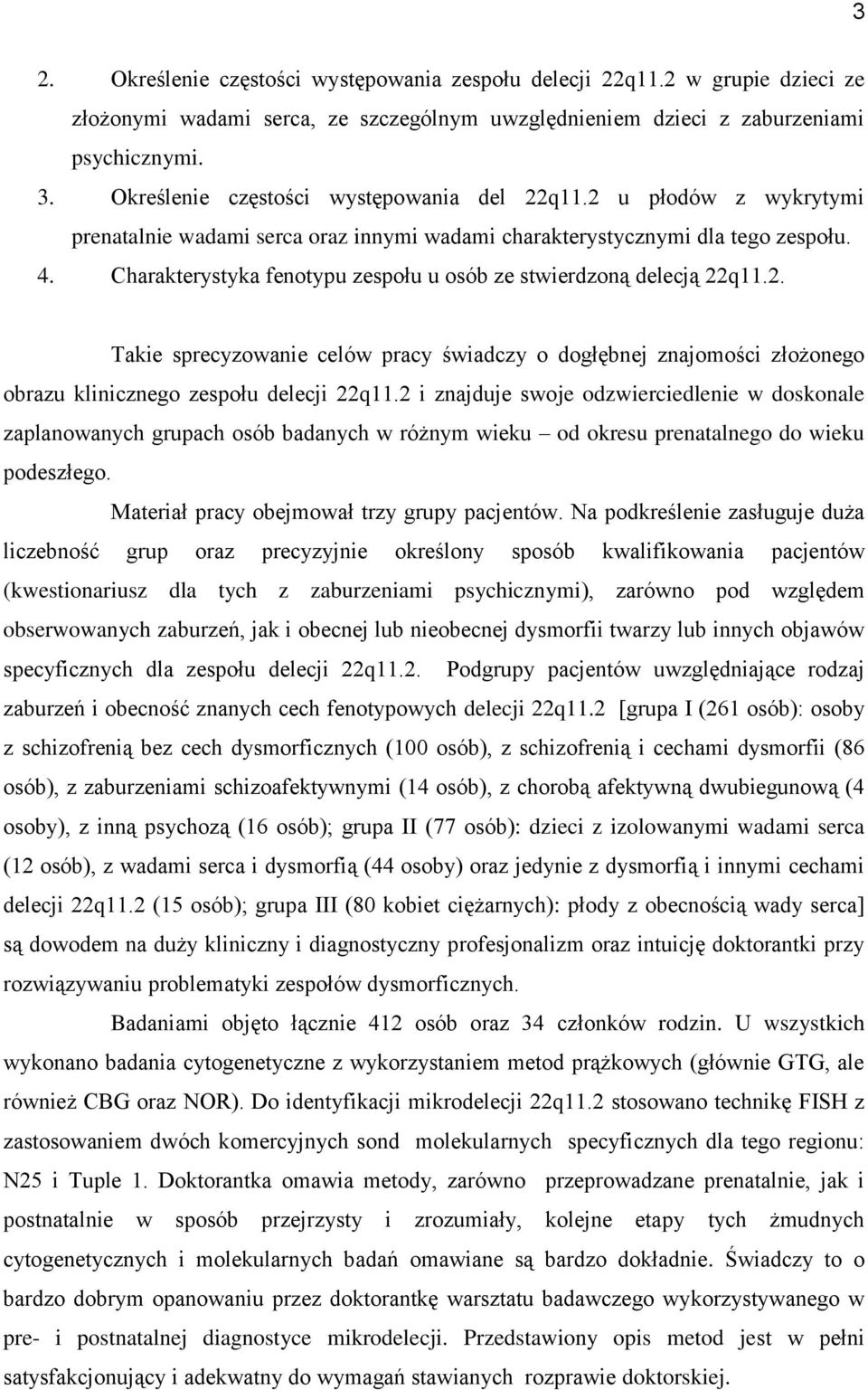 3

2. Określenie częstości występowania zespołu delecji 22q11.2 w grupie dzieci ze złożonymi wadami serca, ze szczególnym uwzględnieniem dzieci z zaburzeniami psychicznymi.
3. Określenie częstości występowania del 22q11.2 u płodów z wykrytymi prenatalnie wadami serca oraz innymi wadami charakterystycznymi dla tego zespołu.
4. Charakterystyka fenotypu zespołu u osób ze stwierdzoną delecją 22q11.2.

Takie sprecyzowanie celów pracy świadczy o dogłębnej znajomości złożonego obrazu klinicznego zespołu delecji 22q11.2 i znajduje swoje odzwierciedlenie w doskonale zaplanowanych grupach osób badanych w różnym wieku – od okresu prenatalnego do wieku podeszłego.

Materiał pracy obejmował trzy grupy pacjentów. Na podkreślenie zasługuje duża liczebność grup oraz precyzyjnie określony sposób kwalifikowania pacjentów (kwestionariusz dla tych z zaburzeniami psychicznymi), zarówno pod względem obserwowanych zaburzeń, jak i obecnej lub nieobecnej dysmorfii twarzy lub innych objawów specyficznych dla zespołu delecji 22q11.2. Podgrupy pacjentów uwzględniające rodzaj zaburzeń i obecność znanych cech fenotypowych delecji 22q11.2 [grupa I (261 osób): osoby z schizofrenią bez cech dysmorficznych (100 osób), z schizofrenią i cechami dysmorfii (86 osób), z zaburzeniami schizoafektywnymi (14 osób), z chorobą afektywną dwubiegunową (4 osoby), z inną psychozą (16 osób); grupa II (77 osób): dzieci z izolowanymi wadami serca (12 osób), z wadami serca i dysmorfią (44 osoby) oraz jedynie z dysmorfią i innymi cechami delecji 22q11.2 (15 osób); grupa III (80 kobiet ciężarnych): płody z obecnością wady serca] są dowodem na duży kliniczny i diagnostyczny profesjonalizm oraz intuicję doktorantki przy rozwiązywaniu problematyki zespołów dysmorficznych.

Badaniami objęto łącznie 412 osób oraz 34 członków rodzin. U wszystkich wykonano badania cytogenetyczne z wykorzystaniem metod prążkowych (głównie GTG, ale również CBG oraz NOR). Do identyfikacji mikrodelecji 22q11.2 stosowano technikę FISH z zastosowaniem dwóch komercyjnych sond molekularnych specyficznych dla tego regionu: N25 i Tuple 1. Doktorantka omawia metody, zarówno przeprowadzane prenatalnie, jak i postnatalnie w sposób przejrzysty i zrozumiały, kolejne etapy tych żmudnych cytogenetycznych i molekularnych badań omawiane są bardzo dokładnie. Świadczy to o bardzo dobrym opanowaniu przez doktorantkę warsztatu badawczego wykorzystywanego w pre- i postnatalnej diagnostyce mikrodelecji. Przedstawiony opis metod jest w pełni satysfakcjonujący i adekwatny do wymagań stawianych rozprawie doktorskiej.